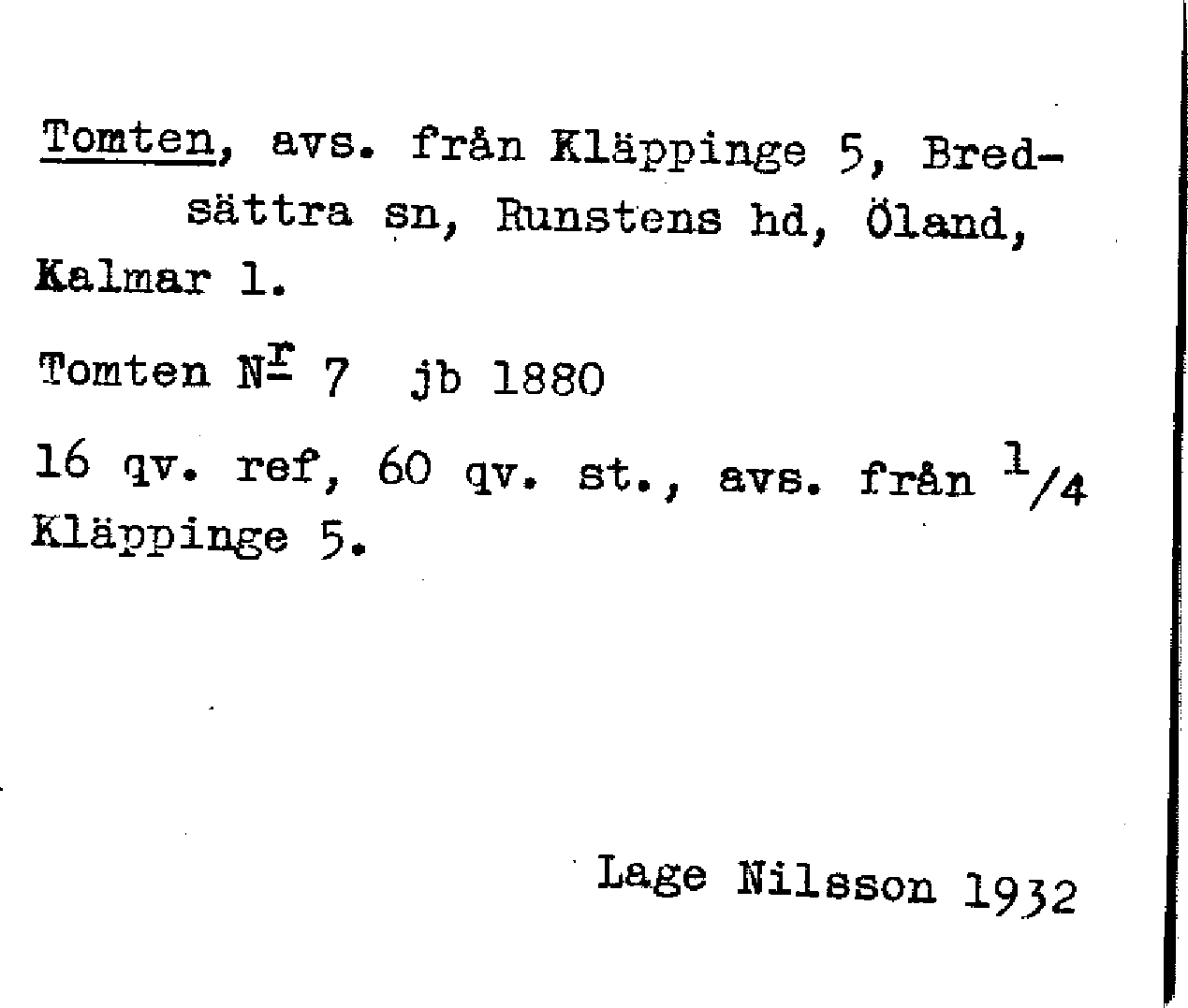 Tomten, avs. från Kläppinge 5, Bredsättra sn, Runstens hd, Öland, Kalmar l.

Tomten N$^{r}$ 7 jb 1880

16 qv. ref, 60 qv. st., avs. från $\frac{1}{4}$ Kläppinge 5.

Lage Nilsson 1932